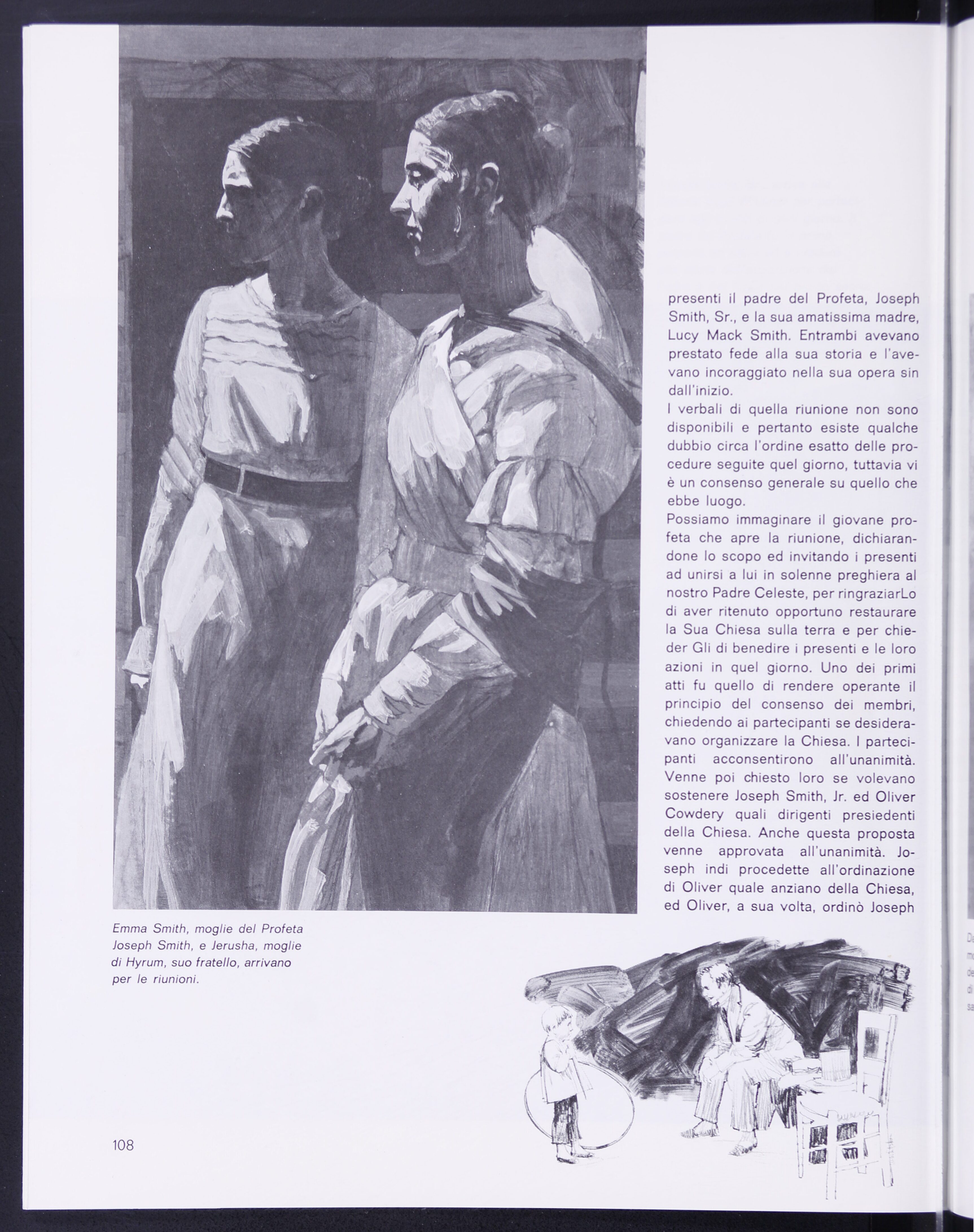 presenti il padre del Profeta, Joseph Smith, Sr., e la sua amatissima madre, Lucy Mack Smith. Entrambi avevano prestato fede alla sua storia e l'avevano incoraggiato nella sua opera sin dall'inizio.

I verbali di quella riunione non sono disponibili e pertanto esiste qualche dubbio circa l'ordine esatto delle procedure seguite quel giorno, tuttavia vi è un consenso generale su quello che ebbe luogo.

Possiamo immaginare il giovane profeta che apre la riunione, dichiarandone lo scopo ed invitando i presenti ad unirsi a lui in solenne preghiera al nostro Padre Celeste, per ringraziarLo di aver ritenuto opportuno restaurare la Sua Chiesa sulla terra e per chieder Gli di benedire i presenti e le loro azioni in quel giorno. Uno dei primi atti fu quello di rendere operante il principio del consenso dei membri, chiedendo ai partecipanti se desideravano organizzare la Chiesa. I partecipanti acconsentirono all'unanimità. Venne poi chiesto loro se volevano sostenere Joseph Smith, Jr. ed Oliver Cowdery quali dirigenti presiedenti della Chiesa. Anche questa proposta venne approvata all'unanimità. Joseph indi procedette all'ordinazione di Oliver quale anziano della Chiesa, ed Oliver, a sua volta, ordinò Joseph

Emma Smith, moglie del Profeta Joseph Smith, e Jerusha, moglie di Hyrum, suo fratello, arrivano per le riunioni.

108